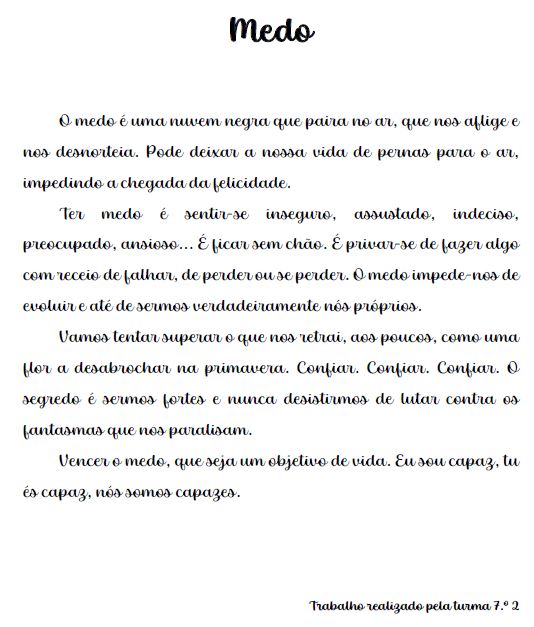 Medo

O medo é uma nuvem negra que paira no ar, que nos aflige e nos desnorteia. Pode deixar a nossa vida de pernas para o ar, impedindo a chegada da felicidade.

Ter medo é sentir-se inseguro, assustado, indeciso, preocupado, ansioso… É ficar sem chão. É privar-se de fazer algo com receio de falhar, de perder ou se perder. O medo impede-nos de evoluir e até de sermos verdadeiramente nós próprios.

Vamos tentar superar o que nos retrai, aos poucos, como uma flor a desabrochar na primavera. Confiar. Confiar. Confiar. O segredo é sermos fortes e nunca desistirmos de lutar contra os fantasmas que nos paralisam.

Vencer o medo, que seja um objetivo de vida. Eu sou capaz, tu és capaz, nós somos capazes.

Trabalho realizado pela turma 7.º 2